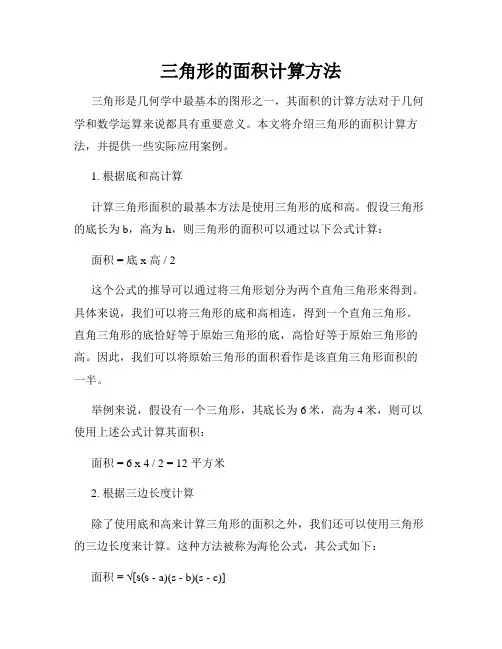 三角形的面积计算方法

三角形是几何学中最基本的图形之一，其面积的计算方法对于几何学和数学运算来说都具有重要意义。本文将介绍三角形的面积计算方法，并提供一些实际应用案例。

1. 根据底和高计算

计算三角形面积的最基本方法是使用三角形的底和高。假设三角形的底长为 b，高为 h，则三角形的面积可以通过以下公式计算：

面积 = 底 x 高 / 2

这个公式的推导可以通过将三角形划分为两个直角三角形来得到。具体来说，我们可以将三角形的底和高相连，得到一个直角三角形。直角三角形的底恰好等于原始三角形的底，高恰好等于原始三角形的高。因此，我们可以将原始三角形的面积看作是该直角三角形面积的一半。

举例来说，假设有一个三角形，其底长为 6 米，高为 4 米，则可以使用上述公式计算其面积：

面积 = 6 x 4 / 2 = 12 平方米

2. 根据三边长度计算

除了使用底和高来计算三角形的面积之外，我们还可以使用三角形的三边长度来计算。这种方法被称为海伦公式，其公式如下：

面积 = √[s(s - a)(s - b)(s - c)]